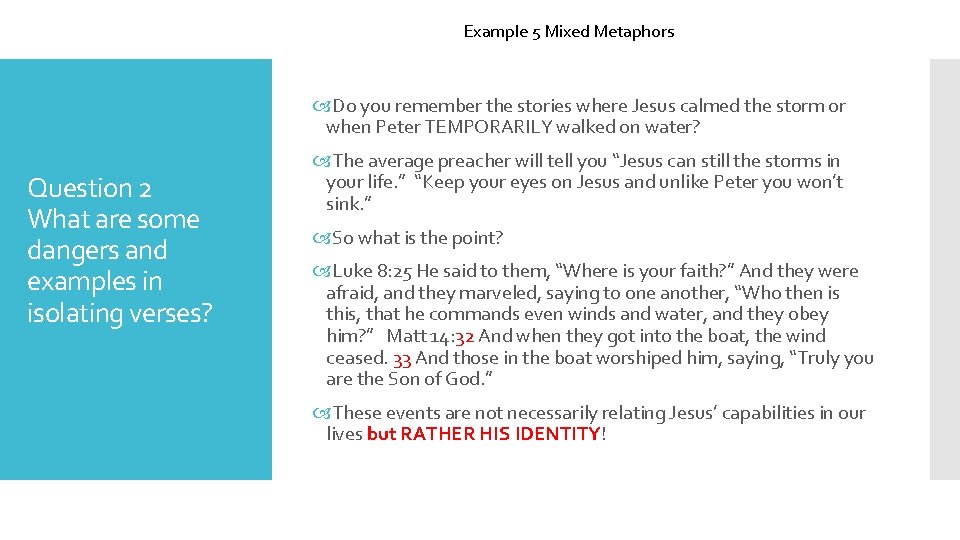 Example 5 Mixed Metaphors

Question 2
What are some dangers and examples in isolating verses?

Do you remember the stories where Jesus calmed the storm or when Peter TEMPORARILY walked on water?

The average preacher will tell you "Jesus can still the storms in your life." "Keep your eyes on Jesus and unlike Peter you won't sink."

So what is the point?

Luke 8:25 He said to them, "Where is your faith?" And they were afraid, and they marveled, saying to one another, "Who then is this, that he commands even winds and water, and they obey him?" Matt 14:32 And when they got into the boat, the wind ceased. 33 And those in the boat worshiped him, saying, "Truly you are the Son of God."

These events are not necessarily relating Jesus' capabilities in our lives but RATHER HIS IDENTITY!